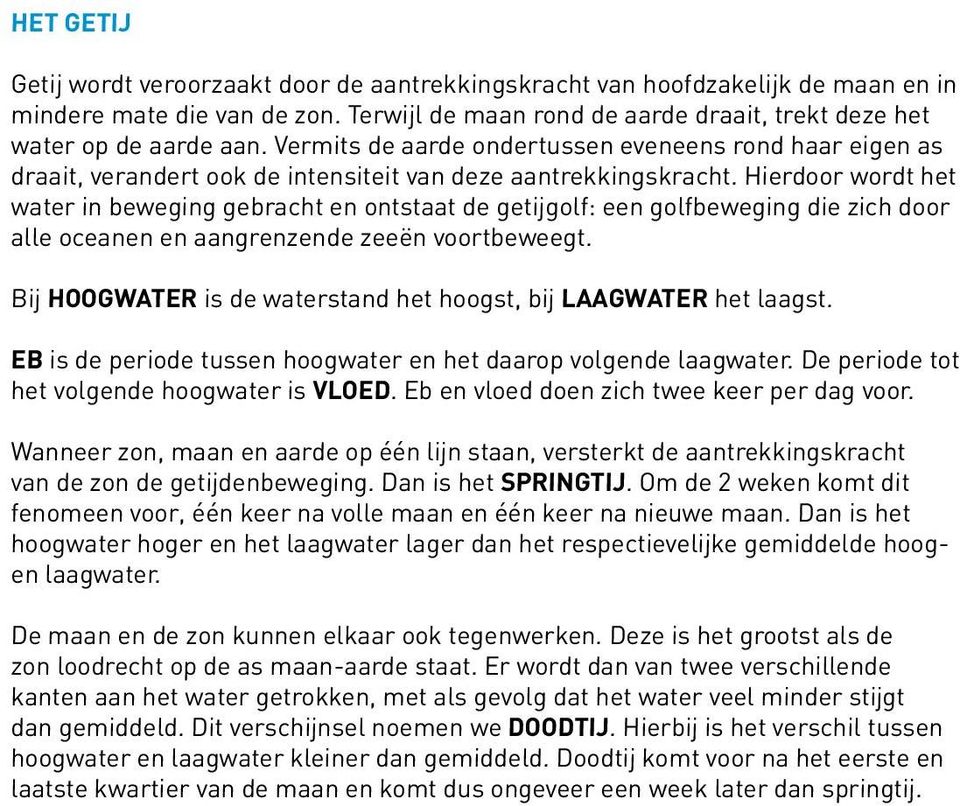 HET GETIJ

Getij wordt veroorzaakt door de aantrekkingskracht van hoofdzakelijk de maan en in mindere mate die van de zon. Terwijl de maan rond de aarde draait, trekt deze het water op de aarde aan. Vermits de aarde ondertussen eveneens rond haar eigen as draait, verandert ook de intensiteit van deze aantrekkingskracht. Hierdoor wordt het water in beweging gebracht en ontstaat de getijgolf: een golfbeweging die zich door alle oceanen en aangrenzende zeeën voortbeweegt.

Bij HOOGWATER is de waterstand het hoogst, bij LAAGWATER het laagst.

EB is de periode tussen hoogwater en het daarop volgende laagwater. De periode tot het volgende hoogwater is VLOED. Eb en vloed doen zich twee keer per dag voor.

Wanneer zon, maan en aarde op één lijn staan, versterkt de aantrekkingskracht van de zon de getijdenbeweging. Dan is het SPRINGTIJ. Om de 2 weken komt dit fenomeen voor, één keer na volle maan en één keer na nieuwe maan. Dan is het hoogwater hoger en het laagwater lager dan het respectievelijke gemiddelde hoog- en laagwater.

De maan en de zon kunnen elkaar ook tegenwerken. Deze is het grootst als de zon loodrecht op de as maan-aarde staat. Er wordt dan van twee verschillende kanten aan het water getrokken, met als gevolg dat het water veel minder stijgt dan gemiddeld. Dit verschijnsel noemen we DOODTIJ. Hierbij is het verschil tussen hoogwater en laagwater kleiner dan gemiddeld. Doodtij komt voor na het eerste en laatste kwartier van de maan en komt dus ongeveer een week later dan springtij.